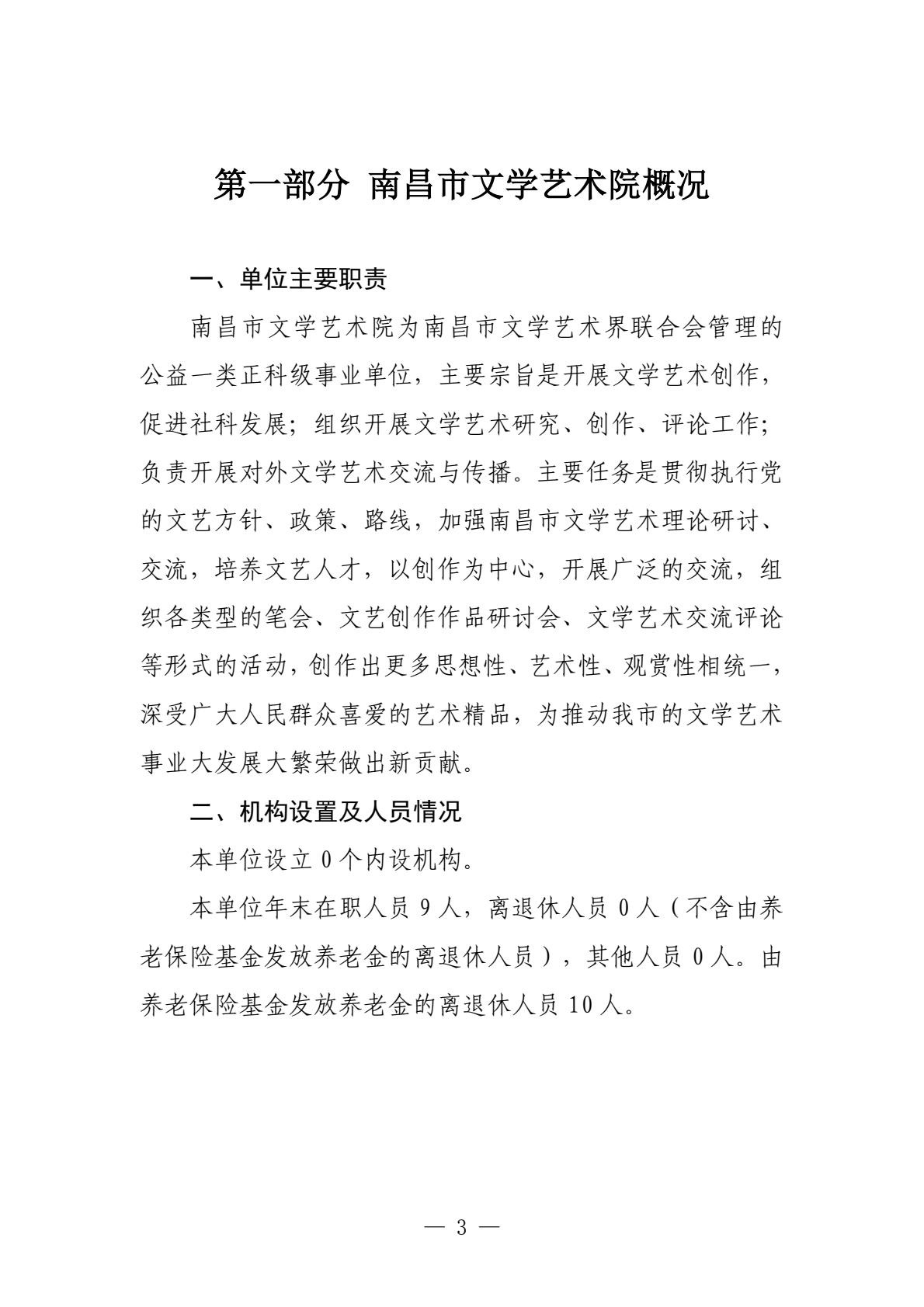 第一部分 南昌市文学艺术院概况

一、单位主要职责

南昌市文学艺术院为南昌市文学艺术界联合会管理的公益一类正科级事业单位，主要宗旨是开展文学艺术创作，促进社科发展；组织开展文学艺术研究、创作、评论工作；负责开展对外文学艺术交流与传播。主要任务是贯彻执行党的文艺方针、政策、路线，加强南昌市文学艺术理论研讨、交流，培养文艺人才，以创作为中心，开展广泛的交流，组织各类型的笔会、文艺创作作品研讨会、文学艺术交流评论等形式的活动，创作出更多思想性、艺术性、观赏性相统一，深受广大人民群众喜爱的艺术精品，为推动我市的文学艺术事业大发展大繁荣做出新贡献。

二、机构设置及人员情况

本单位设立 0 个内设机构。

本单位年末在职人员 9 人，离退休人员 0 人（不含由养老保险基金发放养老金的离退休人员），其他人员 0 人。由养老保险基金发放养老金的离退休人员 10 人。

— 3 —